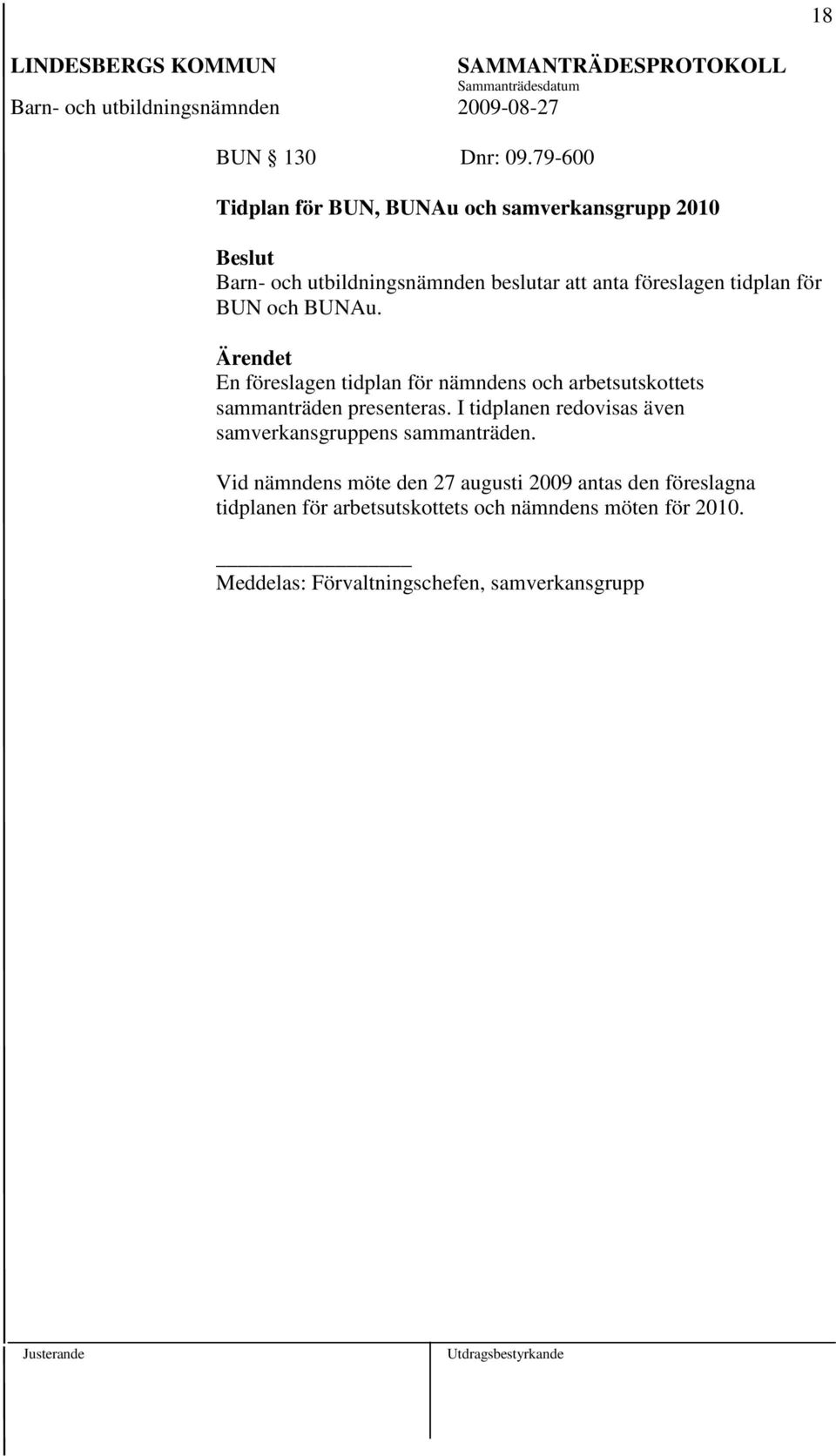 18

LINDESBERGS KOMMUN
Barn- och utbildningsnämnden

SAMMANTRÄDESPROTOKOLL
Sammanträdesdatum
2009-08-27

BUN 130 Dnr: 09.79-600

Tidplan för BUN, BUNAu och samverkansgrupp 2010

Beslut
Barn- och utbildningsnämnden beslutar att anta föreslagen tidplan för BUN och BUNAu.

Ärendet
En föreslagen tidplan för nämndens och arbetsutskottets sammanträden presenteras. I tidplanen redovisas även samverkansgruppens sammanträden.

Vid nämndens möte den 27 augusti 2009 antas den föreslagna tidplanen för arbetsutskottets och nämndens möten för 2010.

Meddelas: Förvaltningschefen, samverkansgrupp

Justerande

Utdragsbestyrkande